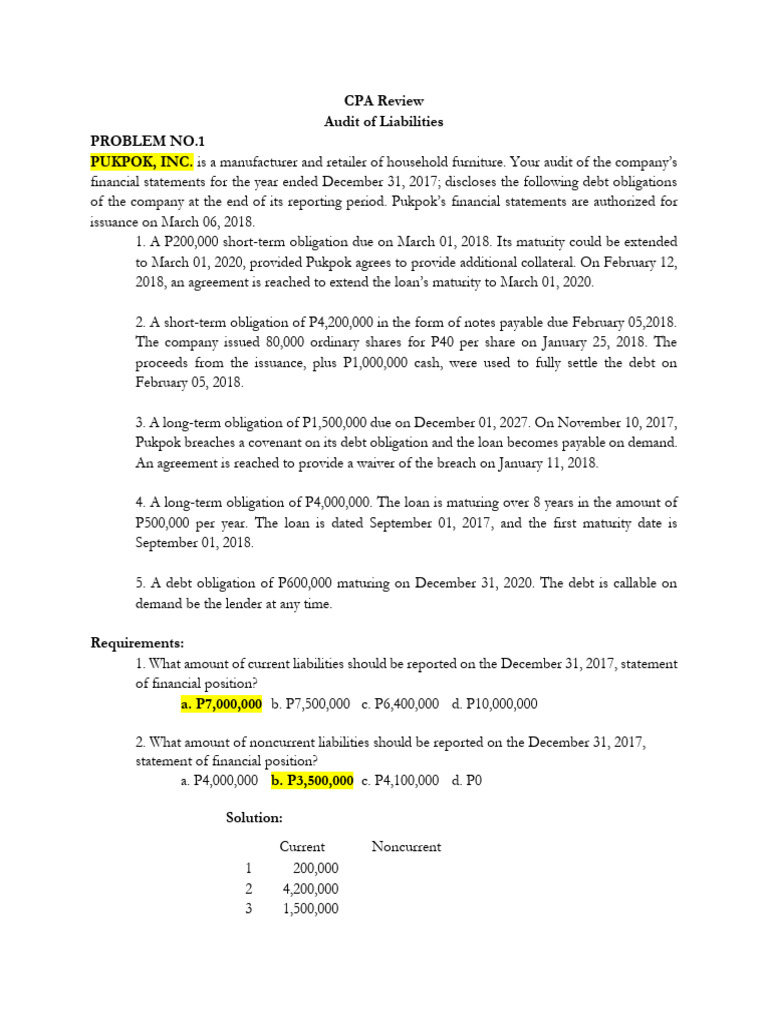 CPA Review
Audit of Liabilities

PROBLEM NO.1
PUKPOK, INC. is a manufacturer and retailer of household furniture. Your audit of the company's financial statements for the year ended December 31, 2017; discloses the following debt obligations of the company at the end of its reporting period. Pukpok's financial statements are authorized for issuance on March 06, 2018.

1. A P200,000 short-term obligation due on March 01, 2018. Its maturity could be extended to March 01, 2020, provided Pukpok agrees to provide additional collateral. On February 12, 2018, an agreement is reached to extend the loan's maturity to March 01, 2020.

2. A short-term obligation of P4,200,000 in the form of notes payable due February 05,2018. The company issued 80,000 ordinary shares for P40 per share on January 25, 2018. The proceeds from the issuance, plus P1,000,000 cash, were used to fully settle the debt on February 05, 2018.

3. A long-term obligation of P1,500,000 due on December 01, 2027. On November 10, 2017, Pukpok breaches a covenant on its debt obligation and the loan becomes payable on demand. An agreement is reached to provide a waiver of the breach on January 11, 2018.

4. A long-term obligation of P4,000,000. The loan is maturing over 8 years in the amount of P500,000 per year. The loan is dated September 01, 2017, and the first maturity date is September 01, 2018.

5. A debt obligation of P600,000 maturing on December 31, 2020. The debt is callable on demand be the lender at any time.

Requirements:
1. What amount of current liabilities should be reported on the December 31, 2017, statement of financial position?
a. P7,000,000 b. P7,500,000 c. P6,400,000 d. P10,000,000

2. What amount of noncurrent liabilities should be reported on the December 31, 2017, statement of financial position?
a. P4,000,000 b. P3,500,000 c. P4,100,000 d. P0

Solution:

| | Current | Noncurrent |
|---|---|---|
| 1 | 200,000 | |
| 2 | 4,200,000 | |
| 3 | 1,500,000 | |